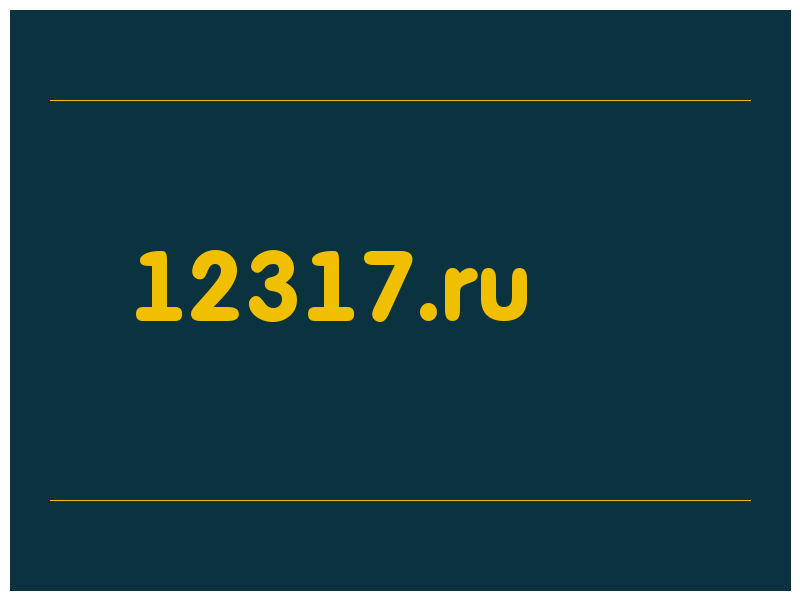 12317.ru